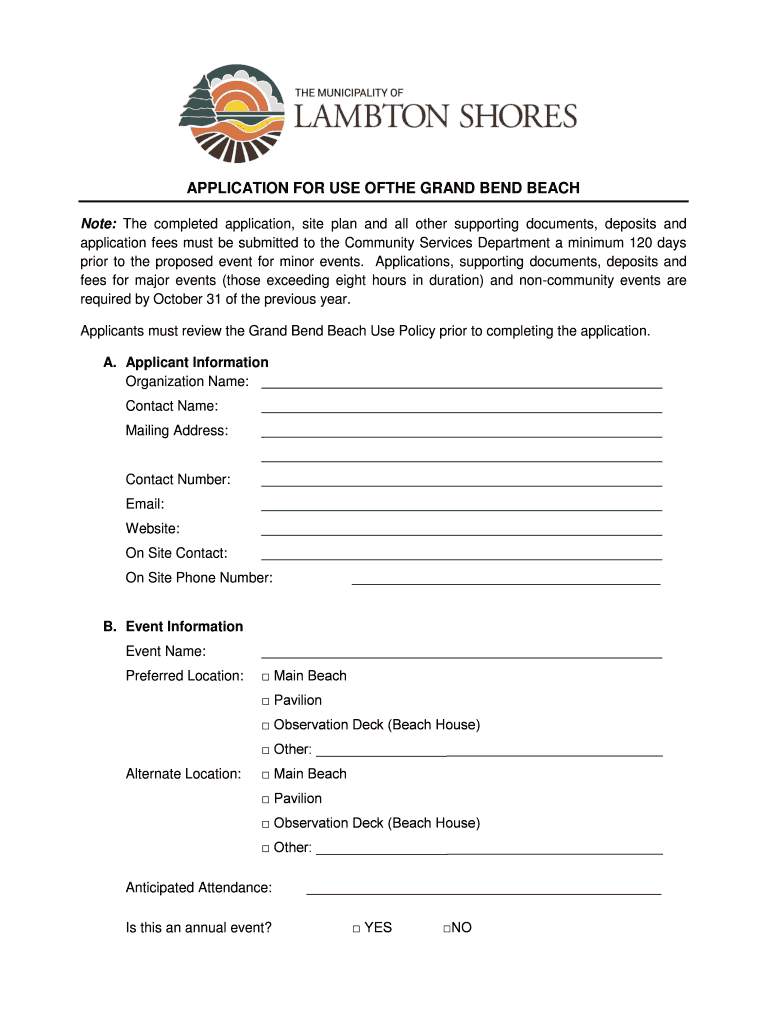 THE MUNICIPALITY OF
LAMBTON SHORES

APPLICATION FOR USE OFTHE GRAND BEND BEACH

Note: The completed application, site plan and all other supporting documents, deposits and application fees must be submitted to the Community Services Department a minimum 120 days prior to the proposed event for minor events. Applications, supporting documents, deposits and fees for major events (those exceeding eight hours in duration) and non-community events are required by October 31 of the previous year.

Applicants must review the Grand Bend Beach Use Policy prior to completing the application.

A. Applicant Information
Organization Name: ______
Contact Name: ______
Mailing Address: ______
______
Contact Number: ______
Email: ______
Website: ______
On Site Contact: ______
On Site Phone Number: ______

B. Event Information
Event Name: ______
Preferred Location: □ Main Beach
□ Pavilion
□ Observation Deck (Beach House)
□ Other: ______
Alternate Location: □ Main Beach
□ Pavilion
□ Observation Deck (Beach House)
□ Other: ______

Anticipated Attendance: ______

Is this an annual event? □ YES □NO